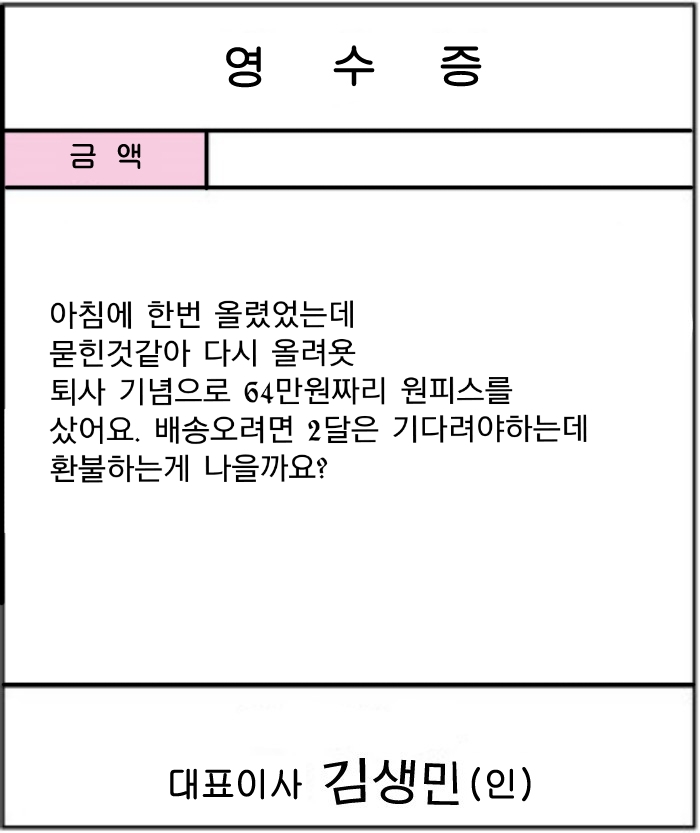 영 수 증

금 액

아침에 한번 올렸었는데
묻힌것같아 다시 올려욧
퇴사 기념으로 64만원짜리 원피스를
샀어요. 배송오려면 2달은 기다려야하는데
환불하는게 나을까요?

대표이사 김생민(인)